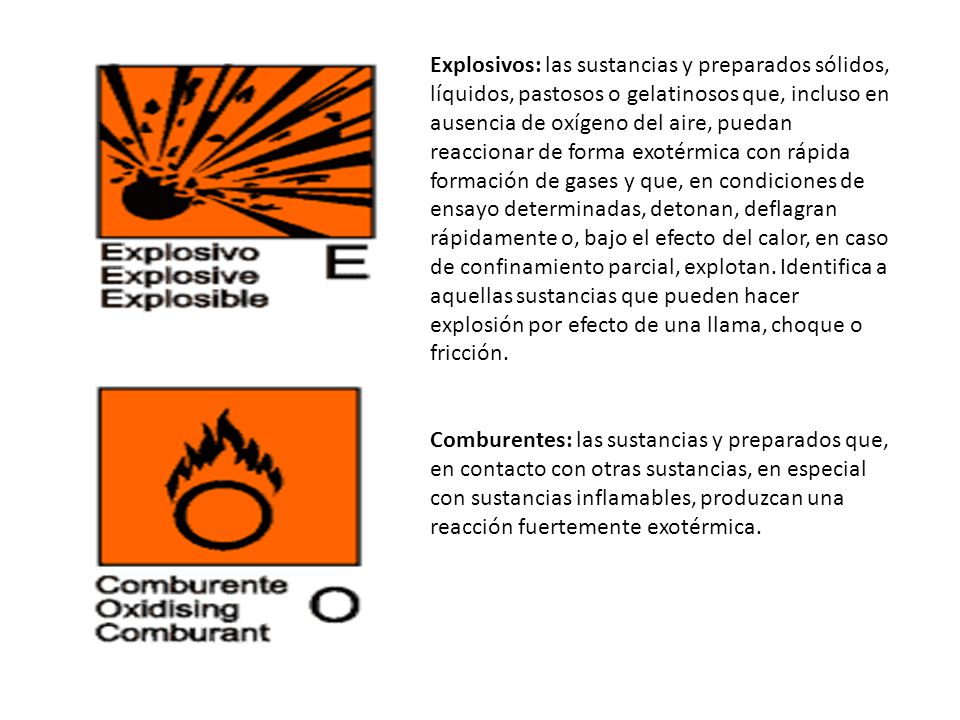 Explosivo
Explosive
Explosible
E

Explosivos: las sustancias y preparados sólidos, líquidos, pastosos o gelatinosos que, incluso en ausencia de oxígeno del aire, puedan reaccionar de forma exotérmica con rápida formación de gases y que, en condiciones de ensayo determinadas, detonan, deflagran rápidamente o, bajo el efecto del calor, en caso de confinamiento parcial, explotan. Identifica a aquellas sustancias que pueden hacer explosión por efecto de una llama, choque o fricción.

Comburente
Oxidising
Comburant
O

Comburentes: las sustancias y preparados que, en contacto con otras sustancias, en especial con sustancias inflamables, produzcan una reacción fuertemente exotérmica.